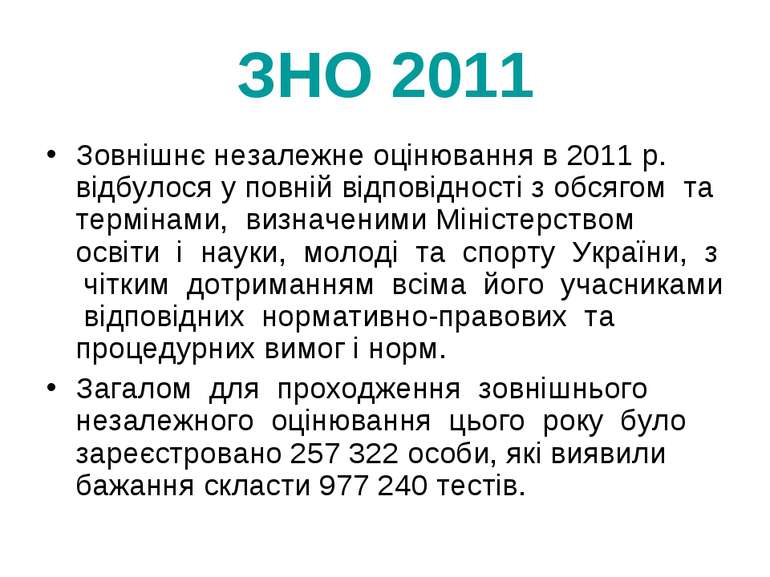 ЗНО 2011

• Зовнішнє незалежне оцінювання в 2011 р. відбулося у повній відповідності з обсягом та термінами, визначеними Міністерством освіти і науки, молоді та спорту України, з чітким дотриманням всіма його учасниками відповідних нормативно-правових та процедурних вимог і норм.

• Загалом для проходження зовнішнього незалежного оцінювання цього року було зареєстровано 257 322 особи, які виявили бажання скласти 977 240 тестів.